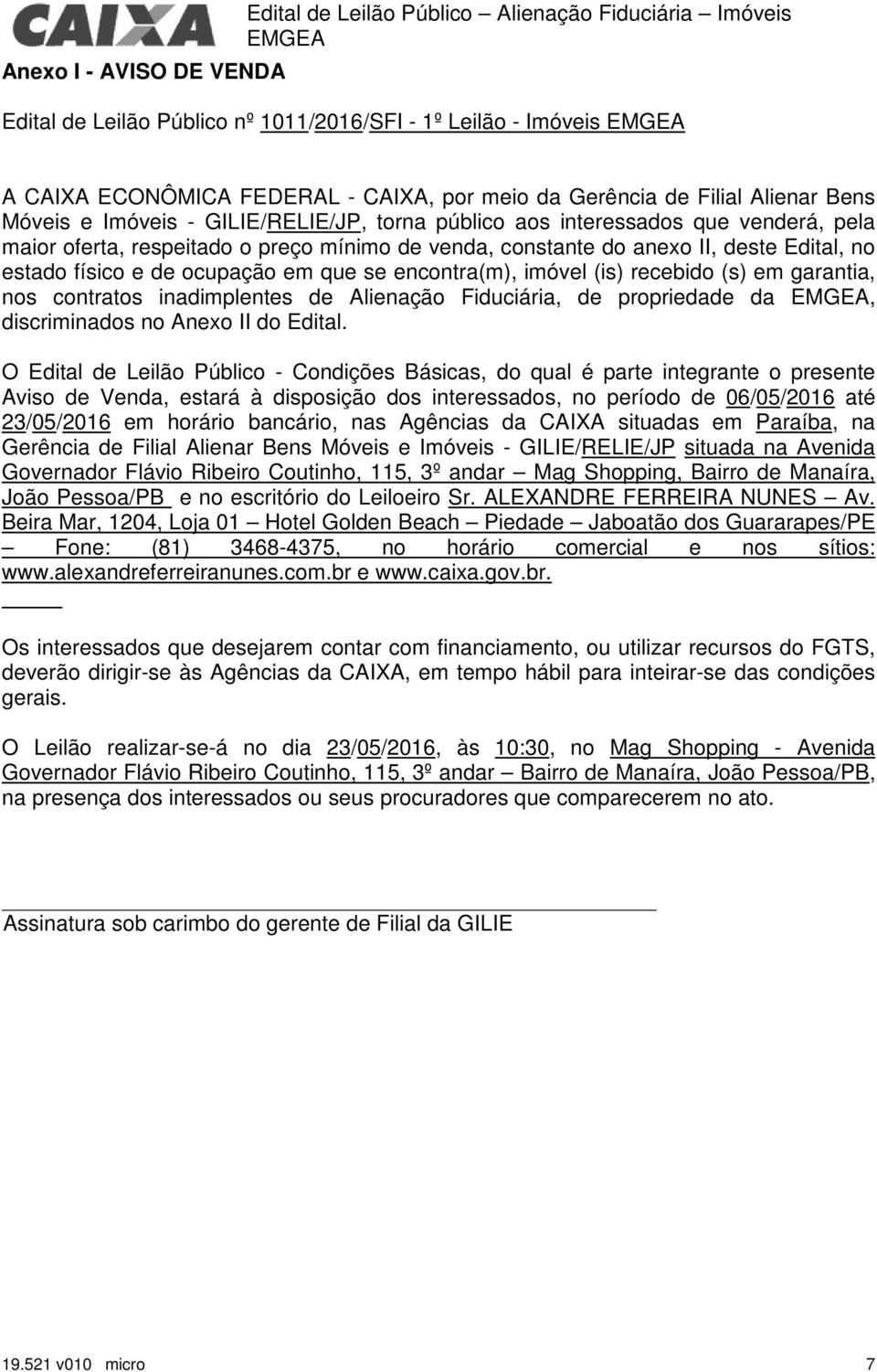 CAIXA

Edital de Leilão Público – Alienação Fiduciária – Imóveis EMGEA

Anexo I - AVISO DE VENDA

Edital de Leilão Público nº 1011/2016/SFI - 1º Leilão - Imóveis EMGEA

A CAIXA ECONÔMICA FEDERAL - CAIXA, por meio da Gerência de Filial Alienar Bens Móveis e Imóveis - GILIE/RELIE/JP, torna público aos interessados que venderá, pela maior oferta, respeitado o preço mínimo de venda, constante do anexo II, deste Edital, no estado físico e de ocupação em que se encontra(m), imóvel (is) recebido (s) em garantia, nos contratos inadimplentes de Alienação Fiduciária, de propriedade da EMGEA, discriminados no Anexo II do Edital.

O Edital de Leilão Público - Condições Básicas, do qual é parte integrante o presente Aviso de Venda, estará à disposição dos interessados, no período de 06/05/2016 até 23/05/2016 em horário bancário, nas Agências da CAIXA situadas em Paraíba, na Gerência de Filial Alienar Bens Móveis e Imóveis - GILIE/RELIE/JP situada na Avenida Governador Flávio Ribeiro Coutinho, 115, 3º andar – Mag Shopping, Bairro de Manaíra, João Pessoa/PB e no escritório do Leiloeiro Sr. ALEXANDRE FERREIRA NUNES – Av. Beira Mar, 1204, Loja 01 – Hotel Golden Beach – Piedade – Jaboatão dos Guararapes/PE – Fone: (81) 3468-4375, no horário comercial e nos sítios: www.alexandreferreiranunes.com.br e www.caixa.gov.br.

Os interessados que desejarem contar com financiamento, ou utilizar recursos do FGTS, deverão dirigir-se às Agências da CAIXA, em tempo hábil para inteirar-se das condições gerais.

O Leilão realizar-se-á no dia 23/05/2016, às 10:30, no Mag Shopping - Avenida Governador Flávio Ribeiro Coutinho, 115, 3º andar – Bairro de Manaíra, João Pessoa/PB, na presença dos interessados ou seus procuradores que comparecerem no ato.

Assinatura sob carimbo do gerente de Filial da GILIE

19.521 v010 micro

7